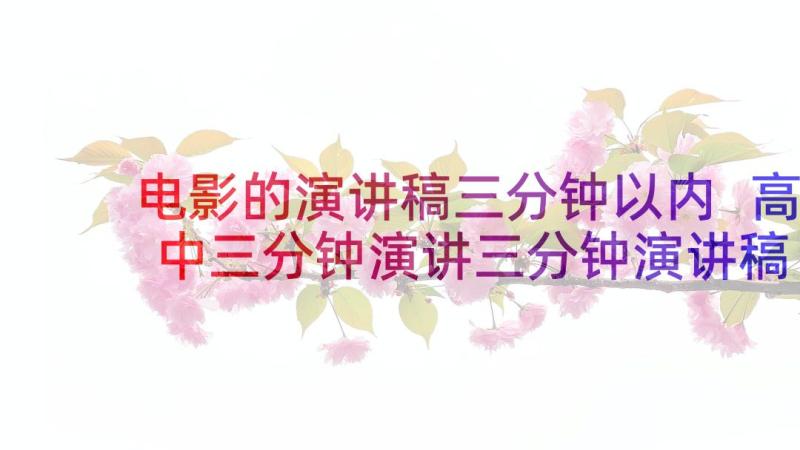 电影的演讲稿三分钟以内 高中三分钟演讲三分钟演讲稿